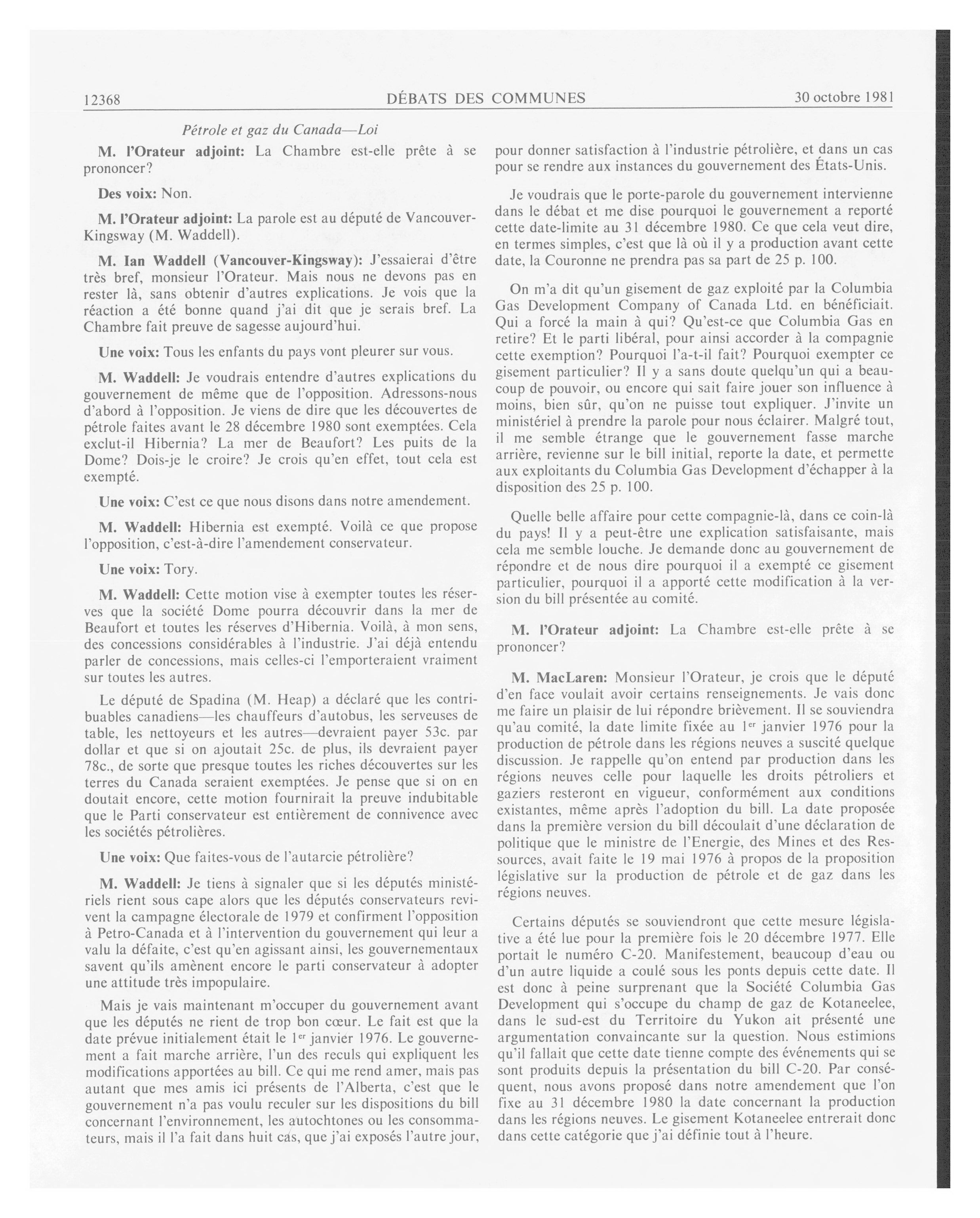 12368 DÉBATS DES COMMUNES 30 octobre 1981

Pétrole et gaz du Canada—Loi

M. l'Orateur adjoint: La Chambre est-elle prête à se prononcer?

Des voix: Non.

M. l'Orateur adjoint: La parole est au député de Vancouver-Kingsway (M. Waddell).

M. Ian Waddell (Vancouver-Kingsway): J'essaierai d'être très bref, monsieur l'Orateur. Mais nous ne devons pas en rester là, sans obtenir d'autres explications. Je vois que la réaction a été bonne quand j'ai dit que je serais bref. La Chambre fait preuve de sagesse aujourd'hui.

Une voix: Tous les enfants du pays vont pleurer sur vous.

M. Waddell: Je voudrais entendre d'autres explications du gouvernement de même que de l'opposition. Adressons-nous d'abord à l'opposition. Je viens de dire que les découvertes de pétrole faites avant le 28 décembre 1980 sont exemptées. Cela exclut-il Hibernia? La mer de Beaufort? Les puits de la Dome? Dois-je le croire? Je crois qu'en effet, tout cela est exempté.

Une voix: C'est ce que nous disons dans notre amendement.

M. Waddell: Hibernia est exempté. Voilà ce que propose l'opposition, c'est-à-dire l'amendement conservateur.

Une voix: Tory.

M. Waddell: Cette motion vise à exempter toutes les réserves que la société Dome pourra découvrir dans la mer de Beaufort et toutes les réserves d'Hibernia. Voilà, à mon sens, des concessions considérables à l'industrie. J'ai déjà entendu parler de concessions, mais celles-ci l'emporteraient vraiment sur toutes les autres.

Le député de Spadina (M. Heap) a déclaré que les contribuables canadiens—les chauffeurs d'autobus, les serveuses de table, les nettoyeurs et les autres—devraient payer 53c. par dollar et que si on ajoutait 25c. de plus, ils devraient payer 78c., de sorte que presque toutes les riches découvertes sur les terres du Canada seraient exemptées. Je pense que si on en doutait encore, cette motion fournirait la preuve indubitable que le Parti conservateur est entièrement de connivence avec les sociétés pétrolières.

Une voix: Que faites-vous de l'autarcie pétrolière?

M. Waddell: Je tiens à signaler que si les députés ministériels rient sous cape alors que les députés conservateurs revivent la campagne électorale de 1979 et confirment l'opposition à Petro-Canada et à l'intervention du gouvernement qui leur a valu la défaite, c'est qu'en agissant ainsi, les gouvernementaux savent qu'ils amènent encore le parti conservateur à adopter une attitude très impopulaire.

Mais je vais maintenant m'occuper du gouvernement avant que les députés ne rient de trop bon cœur. Le fait est que la date prévue initialement était le 1$^{er}$ janvier 1976. Le gouvernement a fait marche arrière, l'un des reculs qui expliquent les modifications apportées au bill. Ce qui me rend amer, mais pas autant que mes amis ici présents de l'Alberta, c'est que le gouvernement n'a pas voulu reculer sur les dispositions du bill concernant l'environnement, les autochtones ou les consommateurs, mais il l'a fait dans huit cas, que j'ai exposés l'autre jour, pour donner satisfaction à l'industrie pétrolière, et dans un cas pour se rendre aux instances du gouvernement des États-Unis.

Je voudrais que le porte-parole du gouvernement intervienne dans le débat et me dise pourquoi le gouvernement a reporté cette date-limite au 31 décembre 1980. Ce que cela veut dire, en termes simples, c'est que là où il y a production avant cette date, la Couronne ne prendra pas sa part de 25 p. 100.

On m'a dit qu'un gisement de gaz exploité par la Columbia Gas Development Company of Canada Ltd. en bénéficiait. Qui a forcé la main à qui? Qu'est-ce que Columbia Gas en retire? Et le parti libéral, pour ainsi accorder à la compagnie cette exemption? Pourquoi l'a-t-il fait? Pourquoi exempter ce gisement particulier? Il y a sans doute quelqu'un qui a beaucoup de pouvoir, ou encore qui sait faire jouer son influence à moins, bien sûr, qu'on ne puisse tout expliquer. J'invite un ministériel à prendre la parole pour nous éclairer. Malgré tout, il me semble étrange que le gouvernement fasse marche arrière, revienne sur le bill initial, reporte la date, et permette aux exploitants du Columbia Gas Development d'échapper à la disposition des 25 p. 100.

Quelle belle affaire pour cette compagnie-là, dans ce coin-là du pays! Il y a peut-être une explication satisfaisante, mais cela me semble louche. Je demande donc au gouvernement de répondre et de nous dire pourquoi il a exempté ce gisement particulier, pourquoi il a apporté cette modification à la version du bill présentée au comité.

M. l'Orateur adjoint: La Chambre est-elle prête à se prononcer?

M. MacLaren: Monsieur l'Orateur, je crois que le député d'en face voulait avoir certains renseignements. Je vais donc me faire un plaisir de lui répondre brièvement. Il se souviendra qu'au comité, la date limite fixée au 1$^{er}$ janvier 1976 pour la production de pétrole dans les régions neuves a suscité quelque discussion. Je rappelle qu'on entend par production dans les régions neuves celle pour laquelle les droits pétroliers et gaziers resteront en vigueur, conformément aux conditions existantes, même après l'adoption du bill. La date proposée dans la première version du bill découlait d'une déclaration de politique que le ministre de l'Energie, des Mines et des Ressources, avait faite le 19 mai 1976 à propos de la proposition législative sur la production de pétrole et de gaz dans les régions neuves.

Certains députés se souviendront que cette mesure législative a été lue pour la première fois le 20 décembre 1977. Elle portait le numéro C-20. Manifestement, beaucoup d'eau ou d'un autre liquide a coulé sous les ponts depuis cette date. Il est donc à peine surprenant que la Société Columbia Gas Development qui s'occupe du champ de gaz de Kotaneelee, dans le sud-est du Territoire du Yukon ait présenté une argumentation convaincante sur la question. Nous estimions qu'il fallait que cette date tienne compte des événements qui se sont produits depuis la présentation du bill C-20. Par conséquent, nous avons proposé dans notre amendement que l'on fixe au 31 décembre 1980 la date concernant la production dans les régions neuves. Le gisement Kotaneelee entrerait donc dans cette catégorie que j'ai définie tout à l'heure.